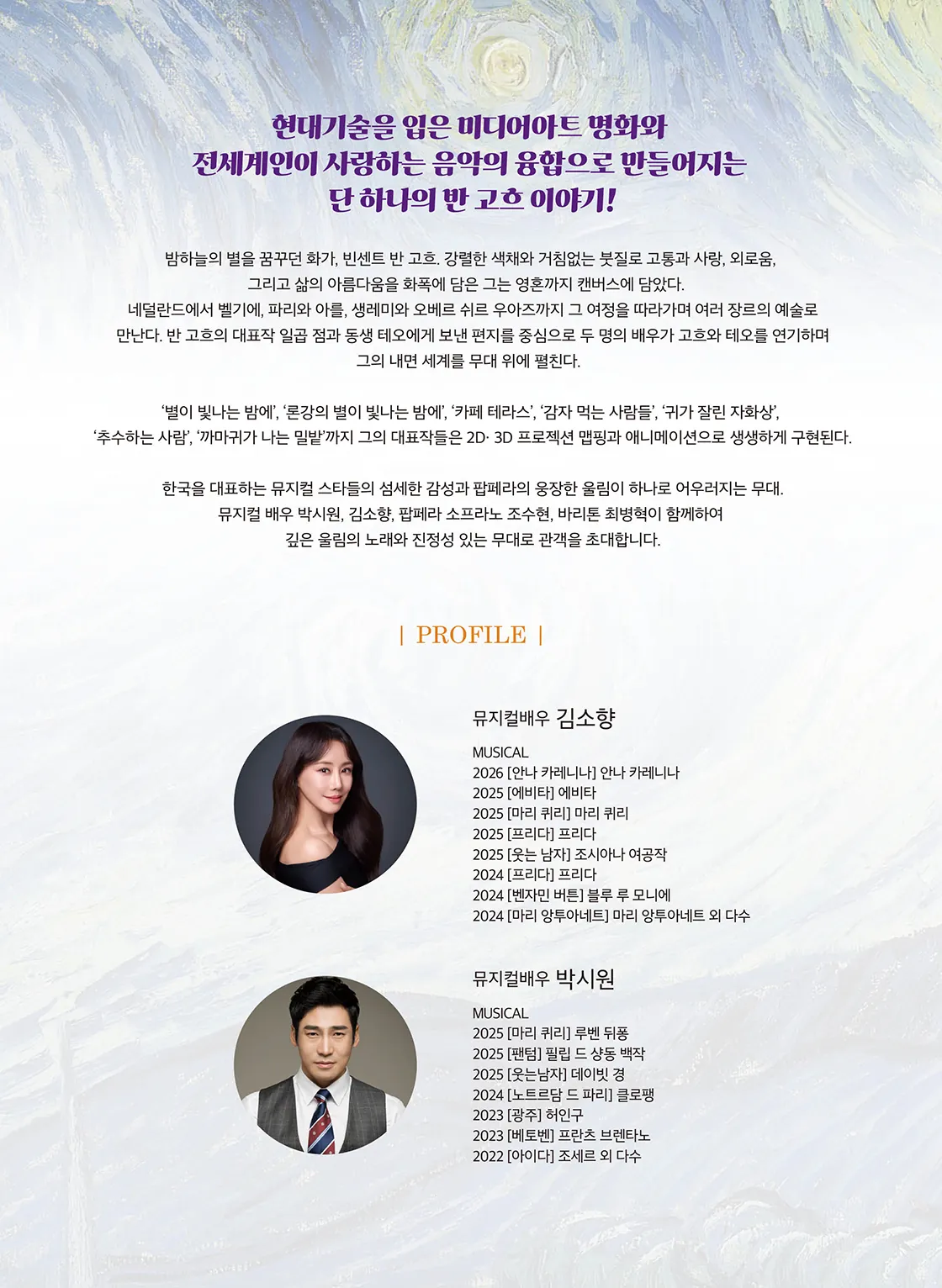 현대기술을 입은 미디어아트 명화와
전세계인이 사랑하는 음악의 융합으로 만들어지는
단 하나의 반 고흐 이야기!

밤하늘의 별을 꿈꾸던 화가, 빈센트 반 고흐. 강렬한 색채와 거침없는 붓질로 고통과 사랑, 외로움, 그리고 삶의 아름다움을 화폭에 담은 그는 영혼까지 캔버스에 담았다. 네덜란드에서 벨기에, 파리와 아를, 생레미와 오베르 쉬르 우아즈까지 그 여정을 따라가며 여러 장르의 예술로 만난다. 반 고흐의 대표작 일곱 점과 동생 테오에게 보낸 편지를 중심으로 두 명의 배우가 고흐와 테오를 연기하며 그의 내면 세계를 무대 위에 펼친다.

'별이 빛나는 밤에', '론강의 별이 빛나는 밤에', '카페 테라스', '감자 먹는 사람들', '귀가 잘린 자화상', '추수하는 사람', '까마귀가 나는 밀밭'까지 그의 대표작들은 2D· 3D 프로젝션 맵핑과 애니메이션으로 생생하게 구현된다.

한국을 대표하는 뮤지컬 스타들의 섬세한 감성과 팝페라의 웅장한 울림이 하나로 어우러지는 무대. 뮤지컬 배우 박시원, 김소향, 팝페라 소프라노 조수현, 바리톤 최병혁이 함께하여 깊은 울림의 노래와 진정성 있는 무대로 관객을 초대합니다.

| PROFILE |

뮤지컬배우 김소향

MUSICAL
2026 [안나 카레니나] 안나 카레니나
2025 [에비타] 에비타
2025 [마리 퀴리] 마리 퀴리
2025 [프리다] 프리다
2025 [웃는 남자] 조시아나 여공작
2024 [프리다] 프리다
2024 [벤자민 버튼] 블루 루 모니에
2024 [마리 앙투아네트] 마리 앙투아네트 외 다수

뮤지컬배우 박시원

MUSICAL
2025 [마리 퀴리] 루벤 뒤퐁
2025 [팬텀] 필립 드 샹동 백작
2025 [웃는남자] 데이빗 경
2024 [노트르담 드 파리] 클로팽
2023 [광주] 허인구
2023 [베토벤] 프란츠 브렌타노
2022 [아이다] 조세르 외 다수